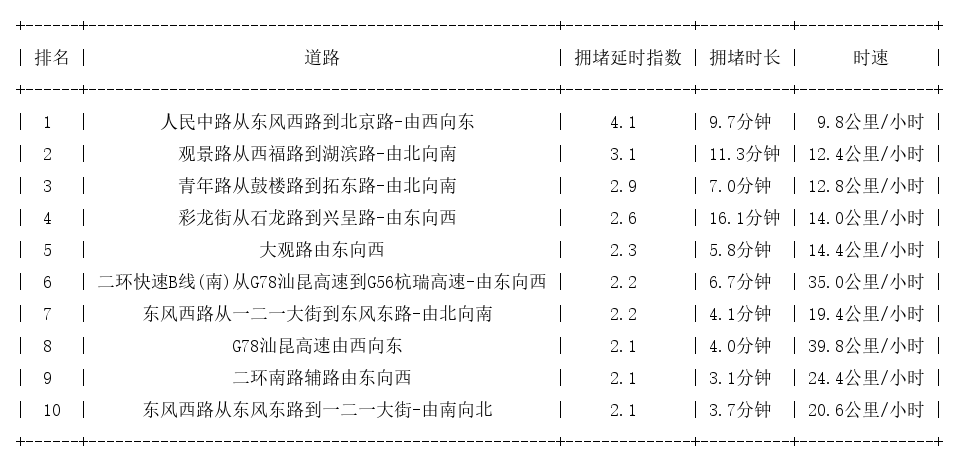 | 排名 | 道路 | 拥堵延时指数 | 拥堵时长 | 时速 |
|---|---|---|---|---|
| 1 | 人民中路从东风西路到北京路-由西向东 | 4.1 | 9.7分钟 | 9.8公里/小时 |
| 2 | 观景路从西福路到湖滨路-由北向南 | 3.1 | 11.3分钟 | 12.4公里/小时 |
| 3 | 青年路从鼓楼路到拓东路-由北向南 | 2.9 | 7.0分钟 | 12.8公里/小时 |
| 4 | 彩龙街从石龙路到兴呈路-由东向西 | 2.6 | 16.1分钟 | 14.0公里/小时 |
| 5 | 大观路由东向西 | 2.3 | 5.8分钟 | 14.4公里/小时 |
| 6 | 二环快速B线(南)从G78汕昆高速到G56杭瑞高速-由东向西 | 2.2 | 6.7分钟 | 35.0公里/小时 |
| 7 | 东风西路从一二一大街到东风东路-由北向南 | 2.2 | 4.1分钟 | 19.4公里/小时 |
| 8 | G78汕昆高速由西向东 | 2.1 | 4.0分钟 | 39.8公里/小时 |
| 9 | 二环南路辅路由东向西 | 2.1 | 3.1分钟 | 24.4公里/小时 |
| 10 | 东风西路从东风东路到一二一大街-由南向北 | 2.1 | 3.7分钟 | 20.6公里/小时 |